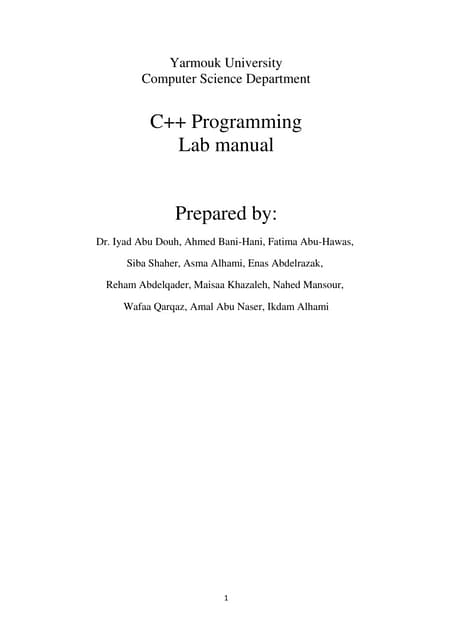 Yarmouk University
Computer Science Department

C++ Programming
Lab manual

Prepared by:

Dr. Iyad Abu Douh, Ahmed Bani-Hani, Fatima Abu-Hawas,

Siba Shaher, Asma Alhami, Enas Abdelrazak,

Reham Abdelqader, Maisaa Khazaleh, Nahed Mansour,

Wafaa Qarqaz, Amal Abu Naser, Ikdam Alhami

1